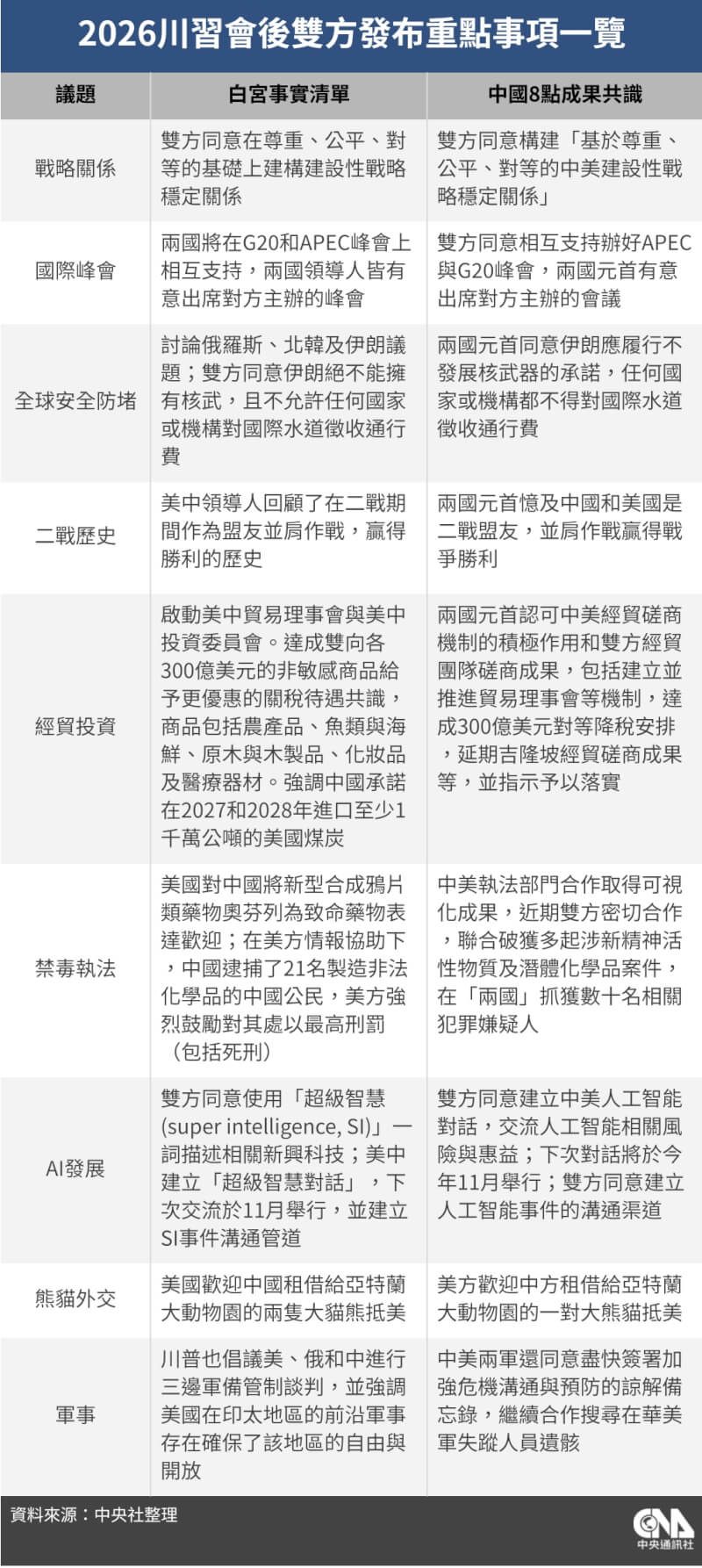 2026川習會後雙方發布重點事項一覽

| 議題 | 白宮事實清單 | 中國8點成果共識 |
|---|---|---|
| 戰略關係 | 雙方同意在尊重、公平、對等的基礎上建構建設性戰略穩定關係 | 雙方同意構建「基於尊重、公平、對等的中美建設性戰略穩定關係」 |
| 國際峰會 | 兩國將在G20和APEC峰會上相互支持，兩國領導人皆有意出席對方主辦的峰會 | 雙方同意相互支持辦好APEC與G20峰會，兩國元首有意出席對方主辦的會議 |
| 全球安全防堵 | 討論俄羅斯、北韓及伊朗議題；雙方同意伊朗絕不能擁有核武，且不允許任何國家或機構對國際水道徵收通行費 | 兩國元首同意伊朗應履行不發展核武器的承諾，任何國家或機構都不得對國際水道徵收通行費 |
| 二戰歷史 | 美中領導人回顧了在二戰期間作為盟友並肩作戰，贏得勝利的歷史 | 兩國元首憶及中國和美國是二戰盟友，並肩作戰贏得戰爭勝利 |
| 經貿投資 | 啟動美中貿易理事會與美中投資委員會。達成雙向各300億美元的非敏感商品給予更優惠的關稅待遇共識，商品包括農產品、魚類與海鮮、原木與木製品、化妝品及醫療器材。強調中國承諾在2027和2028年進口至少1千萬公噸的美國煤炭 | 兩國元首認可中美經貿磋商機制的積極作用和雙方經貿團隊磋商成果，包括建立並推進貿易理事會等機制，達成300億美元對等降稅安排，延期吉隆坡經貿磋商成果等，並指示予以落實 |
| 禁毒執法 | 美國對中國將新型合成鴉片類藥物奧芬列為致命藥物表達歡迎；在美方情報協助下，中國逮捕了21名製造非法化學品的中國公民，美方強烈鼓勵對其處以最高刑罰（包括死刑） | 中美執法部門合作取得可視化成果，近期雙方密切合作，聯合破獲多起涉新精神活性物質及潛體化學品案件，在「兩國」抓獲數十名相關犯罪嫌疑人 |
| AI發展 | 雙方同意使用「超級智慧(super intelligence, SI)」一詞描述相關新興科技；美中建立「超級智慧對話」，下次交流於11月舉行，並建立SI事件溝通管道 | 雙方同意建立中美人工智能對話，交流人工智能相關風險與惠益；下次對話將於今年11月舉行；雙方同意建立人工智能事件的溝通渠道 |
| 熊貓外交 | 美國歡迎中國租借給亞特蘭大動物園的兩隻大貓熊抵美 | 美方歡迎中方租借給亞特蘭大動物園的一對大熊貓抵美 |
| 軍事 | 川普也倡議美、俄和中進行三邊軍備管制談判，並強調美國在印太地區的前沿軍事存在確保了該地區的自由與開放 | 中美兩軍還同意盡快簽署加強危機溝通與預防的諒解備忘錄，繼續合作搜尋在華美軍失蹤人員遺骸 |

資料來源：中央社整理

CNA 中央通訊社